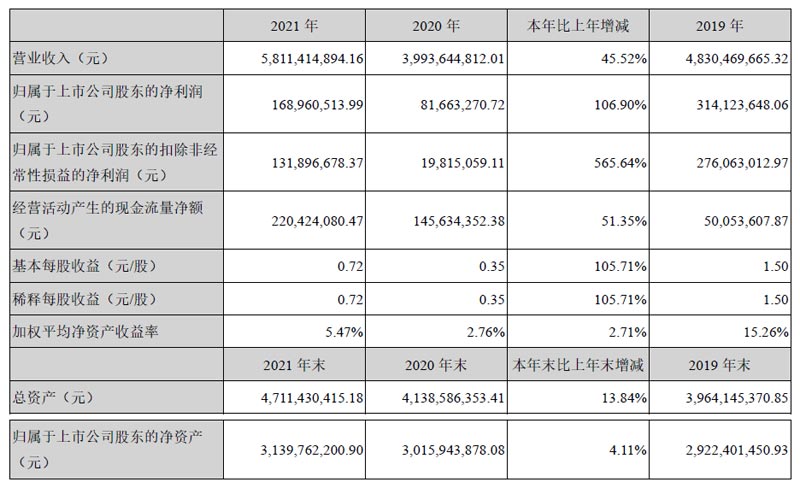 |  | 2021 年 | 2020 年 | 本年比上年增减 | 2019 年 |
|---|---|---|---|---|
| 营业收入（元） | 5,811,414,894.16 | 3,993,644,812.01 | 45.52% | 4,830,469,665.32 |
| 归属于上市公司股东的净利润（元） | 168,960,513.99 | 81,663,270.72 | 106.90% | 314,123,648.06 |
| 归属于上市公司股东的扣除非经常性损益的净利润（元） | 131,896,678.37 | 19,815,059.11 | 565.64% | 276,063,012.97 |
| 经营活动产生的现金流量净额（元） | 220,424,080.47 | 145,634,352.38 | 51.35% | 50,053,607.87 |
| 基本每股收益（元/股） | 0.72 | 0.35 | 105.71% | 1.50 |
| 稀释每股收益（元/股） | 0.72 | 0.35 | 105.71% | 1.50 |
| 加权平均净资产收益率 | 5.47% | 2.76% | 2.71% | 15.26% |
|  | 2021 年末 | 2020 年末 | 本年末比上年末增减 | 2019 年末 |
| 总资产（元） | 4,711,430,415.18 | 4,138,586,353.41 | 13.84% | 3,964,145,370.85 |
| 归属于上市公司股东的净资产（元） | 3,139,762,200.90 | 3,015,943,878.08 | 4.11% | 2,922,401,450.93 |